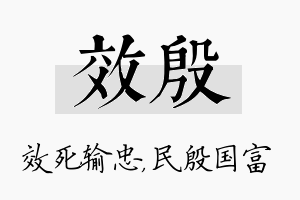 效殷

效死输忠,民殷国富